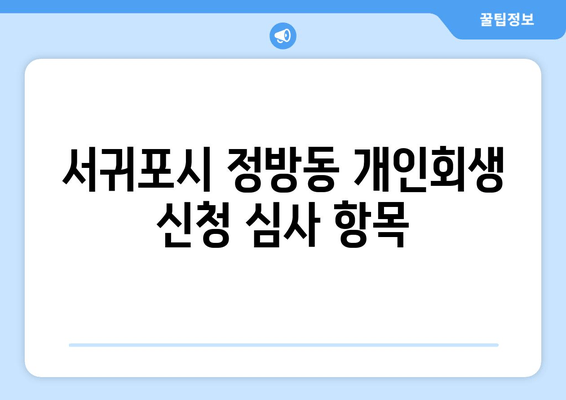 꿀팁정보

서귀포시 정방동 개인회생 신청 심사 항목